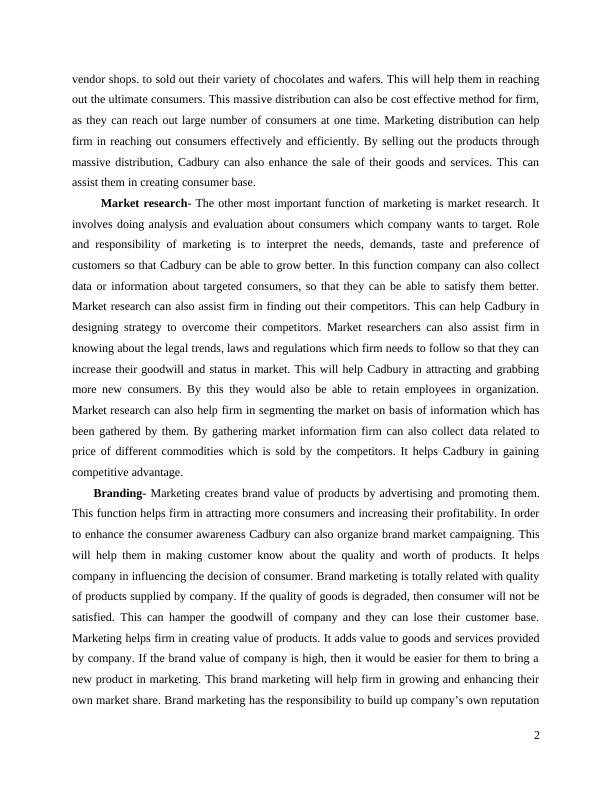 vendor shops. to sold out their variety of chocolates and wafers. This will help them in reaching out the ultimate consumers. This massive distribution can also be cost effective method for firm, as they can reach out large number of consumers at one time. Marketing distribution can help firm in reaching out consumers effectively and efficiently. By selling out the products through massive distribution, Cadbury can also enhance the sale of their goods and services. This can assist them in creating consumer base.

Market research- The other most important function of marketing is market research. It involves doing analysis and evaluation about consumers which company wants to target. Role and responsibility of marketing is to interpret the needs, demands, taste and preference of customers so that Cadbury can be able to grow better. In this function company can also collect data or information about targeted consumers, so that they can be able to satisfy them better. Market research can also assist firm in finding out their competitors. This can help Cadbury in designing strategy to overcome their competitors. Market researchers can also assist firm in knowing about the legal trends, laws and regulations which firm needs to follow so that they can increase their goodwill and status in market. This will help Cadbury in attracting and grabbing more new consumers. By this they would also be able to retain employees in organization. Market research can also help firm in segmenting the market on basis of information which has been gathered by them. By gathering market information firm can also collect data related to price of different commodities which is sold by the competitors. It helps Cadbury in gaining competitive advantage.

Branding- Marketing creates brand value of products by advertising and promoting them. This function helps firm in attracting more consumers and increasing their profitability. In order to enhance the consumer awareness Cadbury can also organize brand market campaigning. This will help them in making customer know about the quality and worth of products. It helps company in influencing the decision of consumer. Brand marketing is totally related with quality of products supplied by company. If the quality of goods is degraded, then consumer will not be satisfied. This can hamper the goodwill of company and they can lose their customer base. Marketing helps firm in creating value of products. It adds value to goods and services provided by company. If the brand value of company is high, then it would be easier for them to bring a new product in marketing. This brand marketing will help firm in growing and enhancing their own market share. Brand marketing has the responsibility to build up company's own reputation

2